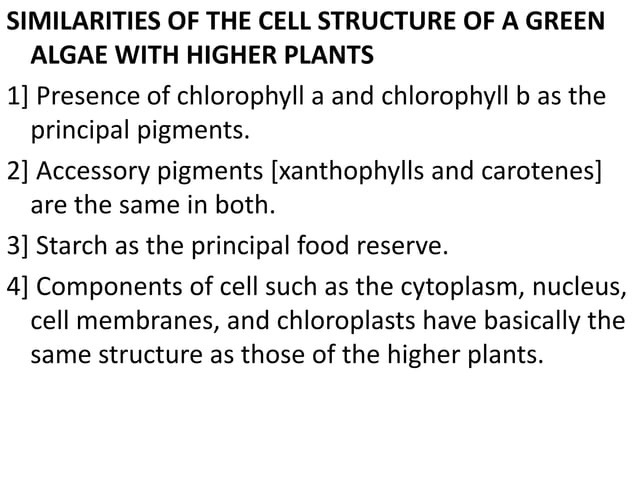 SIMILARITIES OF THE CELL STRUCTURE OF A GREEN ALGAE WITH HIGHER PLANTS

1] Presence of chlorophyll a and chlorophyll b as the principal pigments.

2] Accessory pigments [xanthophylls and carotenes] are the same in both.

3] Starch as the principal food reserve.

4] Components of cell such as the cytoplasm, nucleus, cell membranes, and chloroplasts have basically the same structure as those of the higher plants.